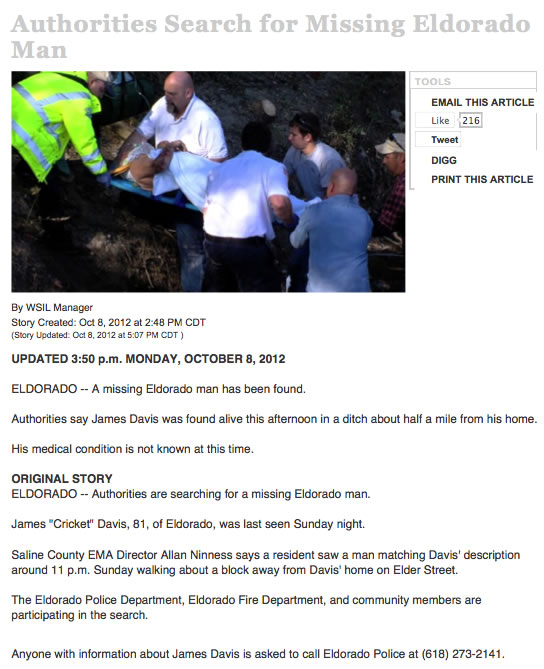 Authorities Search for Missing Eldorado Man

TOOLS

EMAIL THIS ARTICLE

Like 216

Tweet

DIGG

PRINT THIS ARTICLE

By WSIL Manager
Story Created: Oct 8, 2012 at 2:48 PM CDT
(Story Updated: Oct 8, 2012 at 5:07 PM CDT )

UPDATED 3:50 p.m. MONDAY, OCTOBER 8, 2012

ELDORADO -- A missing Eldorado man has been found.

Authorities say James Davis was found alive this afternoon in a ditch about half a mile from his home.

His medical condition is not known at this time.

ORIGINAL STORY
ELDORADO -- Authorities are searching for a missing Eldorado man.

James "Cricket" Davis, 81, of Eldorado, was last seen Sunday night.

Saline County EMA Director Allan Ninness says a resident saw a man matching Davis' description around 11 p.m. Sunday walking about a block away from Davis' home on Elder Street.

The Eldorado Police Department, Eldorado Fire Department, and community members are participating in the search.

Anyone with information about James Davis is asked to call Eldorado Police at (618) 273-2141.